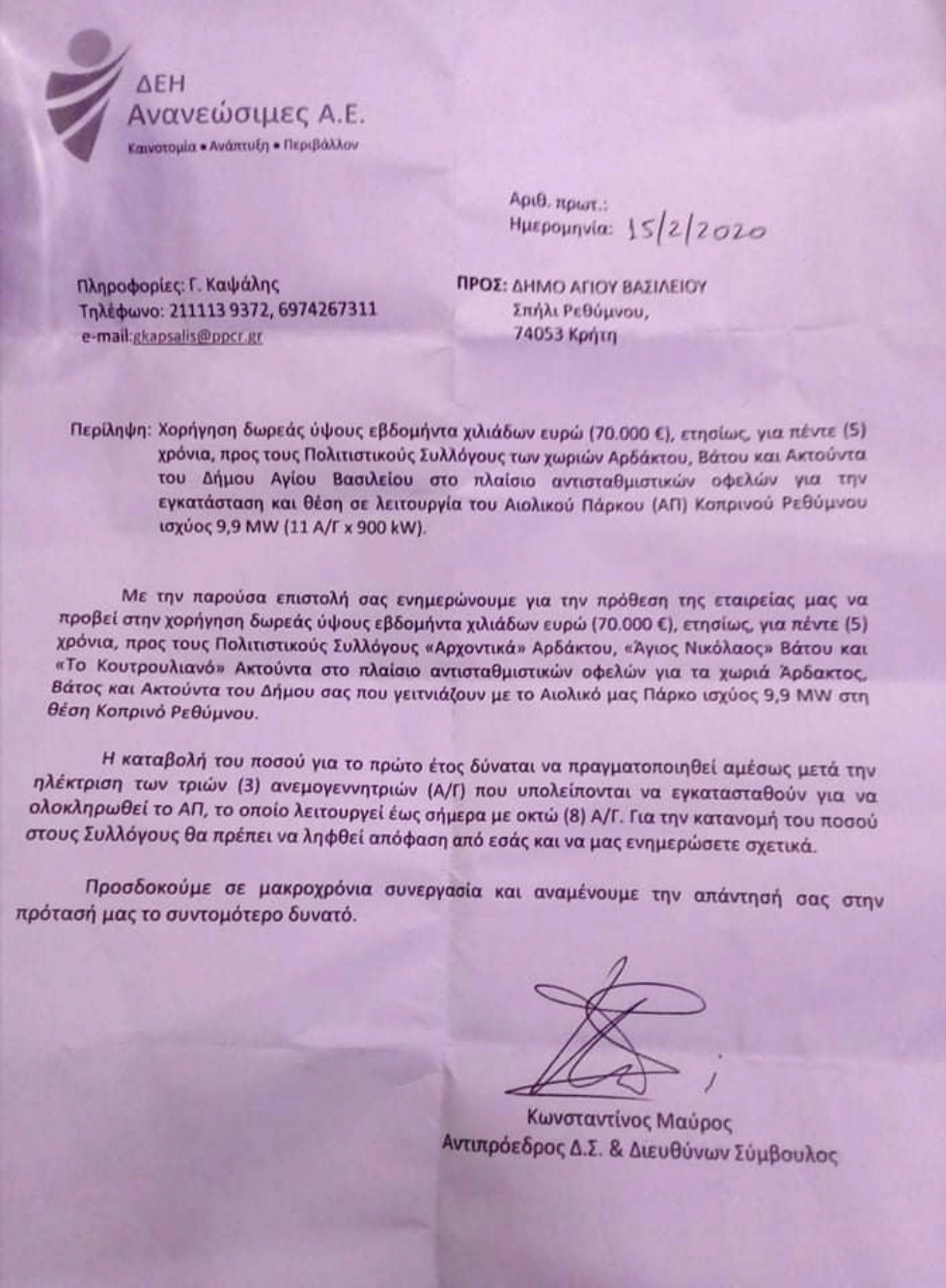 ΔΕΗ
Ανανεώσιμες Α.Ε.
Καινοτομία • Ανάπτυξη • Περιβάλλον

Αριθ. πρωτ.:
Ημερομηνία: 15/2/2020

Πληροφορίες: Γ. Καψάλης
Τηλέφωνο: 211113 9372, 6974267311
e-mail:gkapsalis@ppcr.gr

ΠΡΟΣ: ΔΗΜΟ ΑΓΙΟΥ ΒΑΣΙΛΕΙΟΥ
Σπήλι Ρεθύμνου,
74053 Κρήτη

Περίληψη: Χορήγηση δωρεάς ύψους εβδομήντα χιλιάδων ευρώ (70.000 €), ετησίως, για πέντε (5) χρόνια, προς τους Πολιτιστικούς Συλλόγους των χωριών Αρδάκτου, Βάτου και Ακτούντα του Δήμου Αγίου Βασιλείου στο πλαίσιο αντισταθμιστικών οφελών για την εγκατάσταση και θέση σε λειτουργία του Αιολικού Πάρκου (ΑΠ) Κοπρινού Ρεθύμνου ισχύος 9,9 MW (11 Α/Γ x 900 kW).

Με την παρούσα επιστολή σας ενημερώνουμε για την πρόθεση της εταιρείας μας να προβεί στην χορήγηση δωρεάς ύψους εβδομήντα χιλιάδων ευρώ (70.000 €), ετησίως, για πέντε (5) χρόνια, προς τους Πολιτιστικούς Συλλόγους «Αρχοντικά» Αρδάκτου, «Άγιος Νικόλαος» Βάτου και «Το Κουτρουλιανό» Ακτούντα στο πλαίσιο αντισταθμιστικών οφελών για τα χωριά Άρδακτος, Βάτος και Ακτούντα του Δήμου σας που γειτνιάζουν με το Αιολικό μας Πάρκο ισχύος 9,9 MW στη θέση Κοπρινό Ρεθύμνου.

Η καταβολή του ποσού για το πρώτο έτος δύναται να πραγματοποιηθεί αμέσως μετά την ηλέκτριση των τριών (3) ανεμογεννητριών (Α/Γ) που υπολείπονται να εγκατασταθούν για να ολοκληρωθεί το ΑΠ, το οποίο λειτουργεί έως σήμερα με οκτώ (8) Α/Γ. Για την κατανομή του ποσού στους Συλλόγους θα πρέπει να ληφθεί απόφαση από εσάς και να μας ενημερώσετε σχετικά.

Προσδοκούμε σε μακροχρόνια συνεργασία και αναμένουμε την απάντησή σας στην πρότασή μας το συντομότερο δυνατό.

Κωνσταντίνος Μαύρος
Αντιπρόεδρος Δ.Σ. & Διευθύνων Σύμβουλος